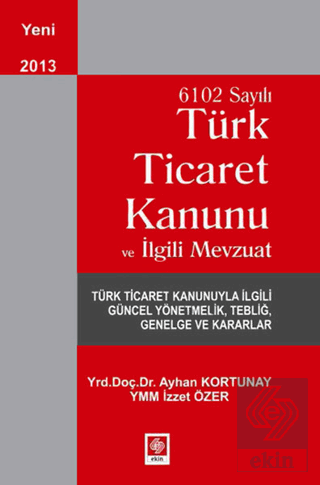 Yeni
2013

6102 Sayılı
Türk
Ticaret
Kanunu
ve İlgili Mevzuat

TÜRK TİCARET KANUNUYLA İLGİLİ GÜNCEL YÖNETMELİK, TEBLİĞ, GENELGE VE KARARLAR

Yrd.Doç.Dr. Ayhan KORTUNAY
YMM İzzet ÖZER

ekin

ekin